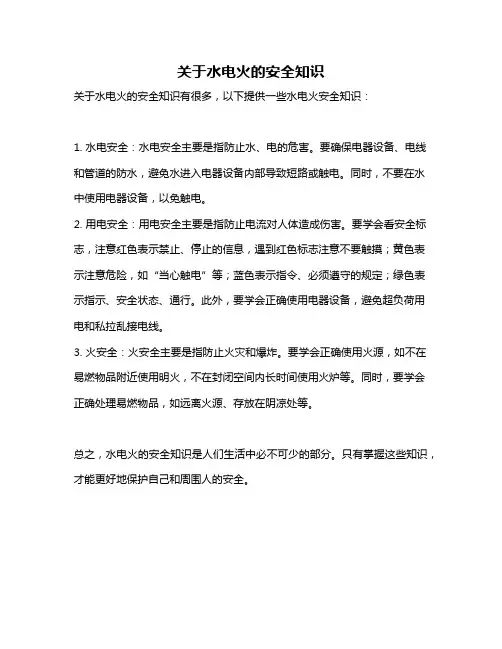 关于水电火的安全知识

关于水电火的安全知识有很多，以下提供一些水电火安全知识：

1. 水电安全：水电安全主要是指防止水、电的危害。要确保电器设备、电线和管道的防水，避免水进入电器设备内部导致短路或触电。同时，不要在水中使用电器设备，以免触电。

2. 用电安全：用电安全主要是指防止电流对人体造成伤害。要学会看安全标志，注意红色表示禁止、停止的信息，遇到红色标志注意不要触摸；黄色表示注意危险，如“当心触电”等；蓝色表示指令、必须遵守的规定；绿色表示指示、安全状态、通行。此外，要学会正确使用电器设备，避免超负荷用电和私拉乱接电线。

3. 火安全：火安全主要是指防止火灾和爆炸。要学会正确使用火源，如不在易燃物品附近使用明火，不在封闭空间内长时间使用火炉等。同时，要学会正确处理易燃物品，如远离火源、存放在阴凉处等。

总之，水电火的安全知识是人们生活中必不可少的部分。只有掌握这些知识，才能更好地保护自己和周围人的安全。